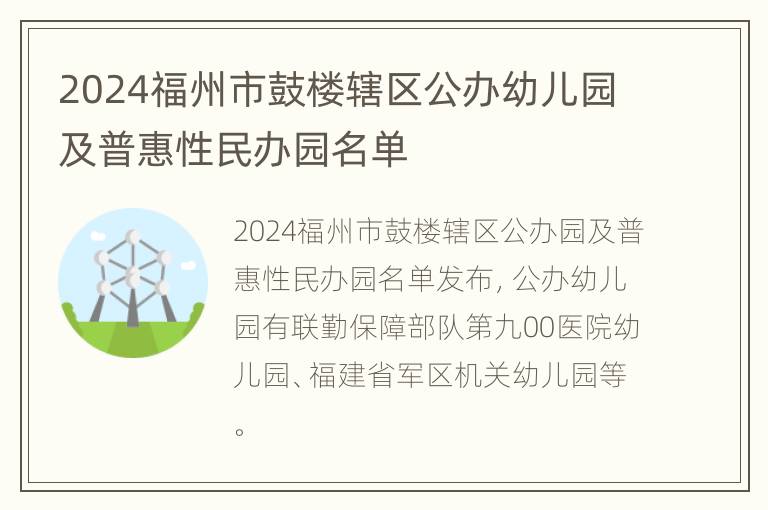 2024福州市鼓楼辖区公办幼儿园及普惠性民办园名单

2024福州市鼓楼辖区公办园及普惠性民办园名单发布，公办幼儿园有联勤保障部队第九00医院幼儿园、福建省军区机关幼儿园等。